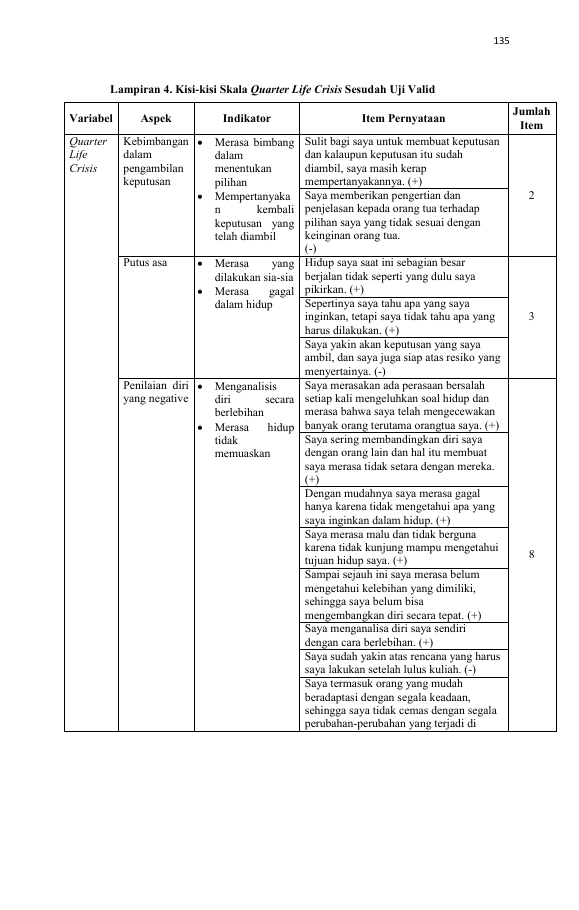 135

Lampiran 4. Kisi-kisi Skala Quarter Life Crisis Sesudah Uji Valid

| Variabel | Aspek | Indikator | Item Pernyataan | Jumlah Item |
|---|---|---|---|---|
| Quarter Life Crisis | Kebimbangan dalam pengambilan keputusan | • Merasa bimbang dalam menentukan pilihan • Mempertanyakan kembali keputusan yang telah diambil | Sulit bagi saya untuk membuat keputusan dan kalaupun keputusan itu sudah diambil, saya masih kerap mempertanyakannya. (+) | 2 |
| | | | Saya memberikan pengertian dan penjelasan kepada orang tua terhadap pilihan saya yang tidak sesuai dengan keinginan orang tua. (-) | |
| | Putus asa | • Merasa yang dilakukan sia-sia • Merasa gagal dalam hidup | Hidup saya saat ini sebagian besar berjalan tidak seperti yang dulu saya pikirkan. (+) | 3 |
| | | | Sepertinya saya tahu apa yang saya inginkan, tetapi saya tidak tahu apa yang harus dilakukan. (+) | |
| | | | Saya yakin akan keputusan yang saya ambil, dan saya juga siap atas resiko yang menyertainya. (-) | |
| | Penilaian diri yang negative | • Menganalisis diri secara berlebihan • Merasa hidup tidak memuaskan | Saya merasakan ada perasaan bersalah setiap kali mengeluhkan soal hidup dan merasa bahwa saya telah mengecewakan banyak orang terutama orangtua saya. (+) | 8 |
| | | | Saya sering membandingkan diri saya dengan orang lain dan hal itu membuat saya merasa tidak setara dengan mereka. (+) | |
| | | | Dengan mudahnya saya merasa gagal hanya karena tidak mengetahui apa yang saya inginkan dalam hidup. (+) | |
| | | | Saya merasa malu dan tidak berguna karena tidak kunjung mampu mengetahui tujuan hidup saya. (+) | |
| | | | Sampai sejauh ini saya merasa belum mengetahui kelebihan yang dimiliki, sehingga saya belum bisa mengembangkan diri secara tepat. (+) | |
| | | | Saya menganalisa diri saya sendiri dengan cara berlebihan. (+) | |
| | | | Saya sudah yakin atas rencana yang harus saya lakukan setelah lulus kuliah. (-) | |
| | | | Saya termasuk orang yang mudah beradaptasi dengan segala keadaan, sehingga saya tidak cemas dengan segala perubahan-perubahan yang terjadi di | |